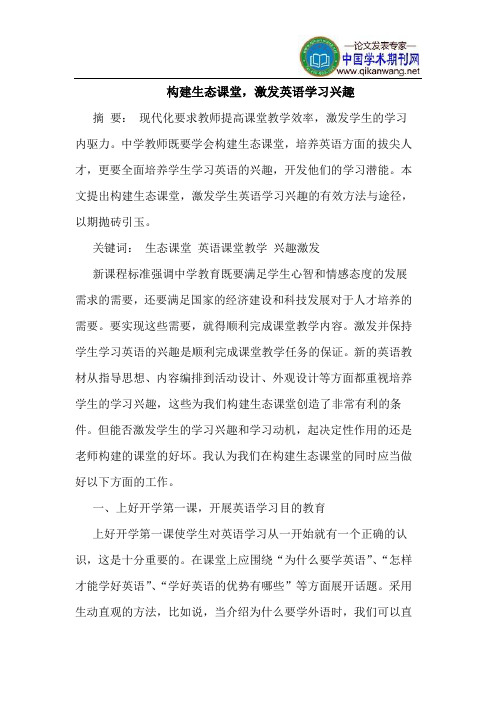 —论文发表专家—
中国学术期刊网
www.qikanwang.net

构建生态课堂，激发英语学习兴趣

摘 要： 现代化要求教师提高课堂教学效率，激发学生的学习内驱力。中学教师既要学会构建生态课堂，培养英语方面的拔尖人才，更要全面培养学生学习英语的兴趣，开发他们的学习潜能。本文提出构建生态课堂，激发学生英语学习兴趣的有效方法与途径，以期抛砖引玉。

关键词： 生态课堂 英语课堂教学 兴趣激发

新课程标准强调中学教育既要满足学生心智和情感态度的发展需求的需要，还要满足国家的经济建设和科技发展对于人才培养的需要。要实现这些需要，就得顺利完成课堂教学内容。激发并保持学生学习英语的兴趣是顺利完成课堂教学任务的保证。新的英语教材从指导思想、内容编排到活动设计、外观设计等方面都重视培养学生的学习兴趣，这些为我们构建生态课堂创造了非常有利的条件。但能否激发学生的学习兴趣和学习动机，起决定性作用的还是老师构建的课堂的好坏。我认为我们在构建生态课堂的同时应当做好以下方面的工作。

一、上好开学第一课，开展英语学习目的教育

上好开学第一课使学生对英语学习从一开始就有一个正确的认识，这是十分重要的。在课堂上应围绕“为什么要学英语”、“怎样才能学好英语”、“学好英语的优势有哪些”等方面展开话题。采用生动直观的方法，比如说，当介绍为什么要学外语时，我们可以直